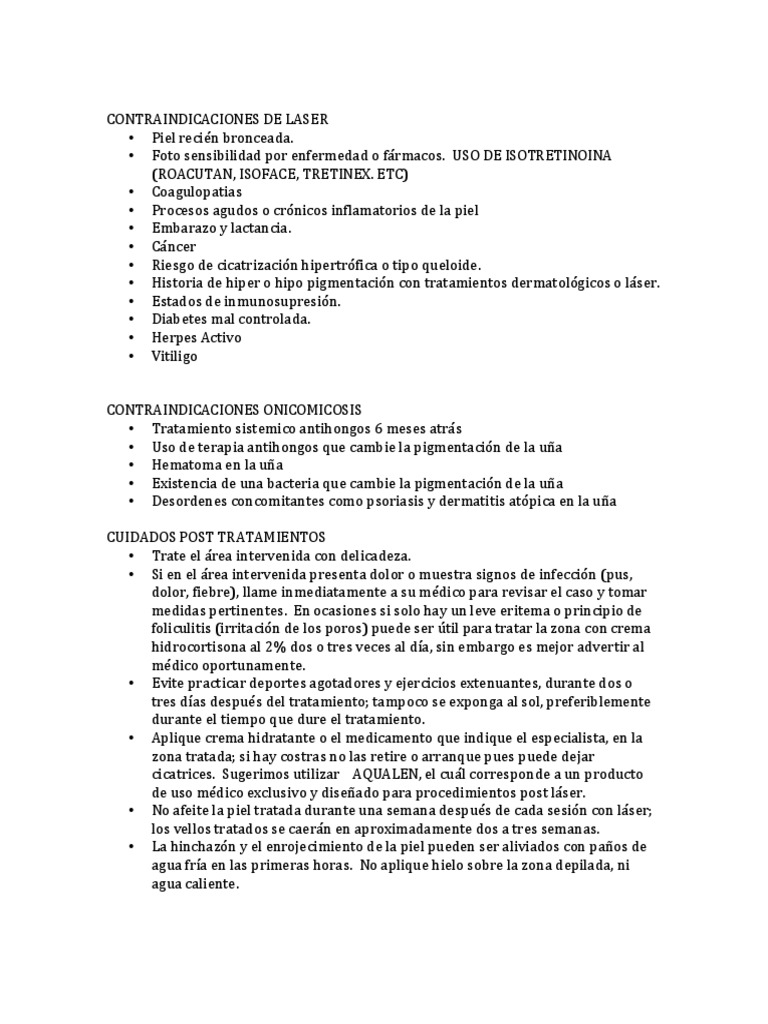 CONTRAINDICACIONES DE LASER
• Piel recién bronceada.
• Foto sensibilidad por enfermedad o fármacos. USO DE ISOTRETINOINA (ROACUTAN, ISOFACE, TRETINEX. ETC)
• Coagulopatias
• Procesos agudos o crónicos inflamatorios de la piel
• Embarazo y lactancia.
• Cáncer
• Riesgo de cicatrización hipertrófica o tipo queloide.
• Historia de hiper o hipo pigmentación con tratamientos dermatológicos o láser.
• Estados de inmunosupresión.
• Diabetes mal controlada.
• Herpes Activo
• Vitiligo

CONTRAINDICACIONES ONICOMICOSIS
• Tratamiento sistemico antihongos 6 meses atrás
• Uso de terapia antihongos que cambie la pigmentación de la uña
• Hematoma en la uña
• Existencia de una bacteria que cambie la pigmentación de la uña
• Desordenes concomitantes como psoriasis y dermatitis atópica en la uña

CUIDADOS POST TRATAMIENTOS
• Trate el área intervenida con delicadeza.
• Si en el área intervenida presenta dolor o muestra signos de infección (pus, dolor, fiebre), llame inmediatamente a su médico para revisar el caso y tomar medidas pertinentes. En ocasiones si solo hay un leve eritema o principio de foliculitis (irritación de los poros) puede ser útil para tratar la zona con crema hidrocortisona al 2% dos o tres veces al día, sin embargo es mejor advertir al médico oportunamente.
• Evite practicar deportes agotadores y ejercicios extenuantes, durante dos o tres días después del tratamiento; tampoco se exponga al sol, preferiblemente durante el tiempo que dure el tratamiento.
• Aplique crema hidratante o el medicamento que indique el especialista, en la zona tratada; si hay costras no las retire o arranque pues puede dejar cicatrices. Sugerimos utilizar AQUALEN, el cuál corresponde a un producto de uso médico exclusivo y diseñado para procedimientos post láser.
• No afeite la piel tratada durante una semana después de cada sesión con láser; los vellos tratados se caerán en aproximadamente dos a tres semanas.
• La hinchazón y el enrojecimiento de la piel pueden ser aliviados con paños de agua fría en las primeras horas. No aplique hielo sobre la zona depilada, ni agua caliente.